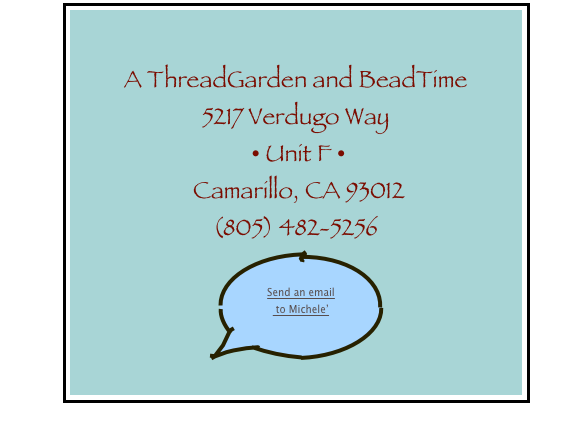 A ThreadGarden and BeadTime
5217 Verdugo Way
• Unit F •
Camarillo, CA 93012
(805) 482-5256

Send an email to Michele'